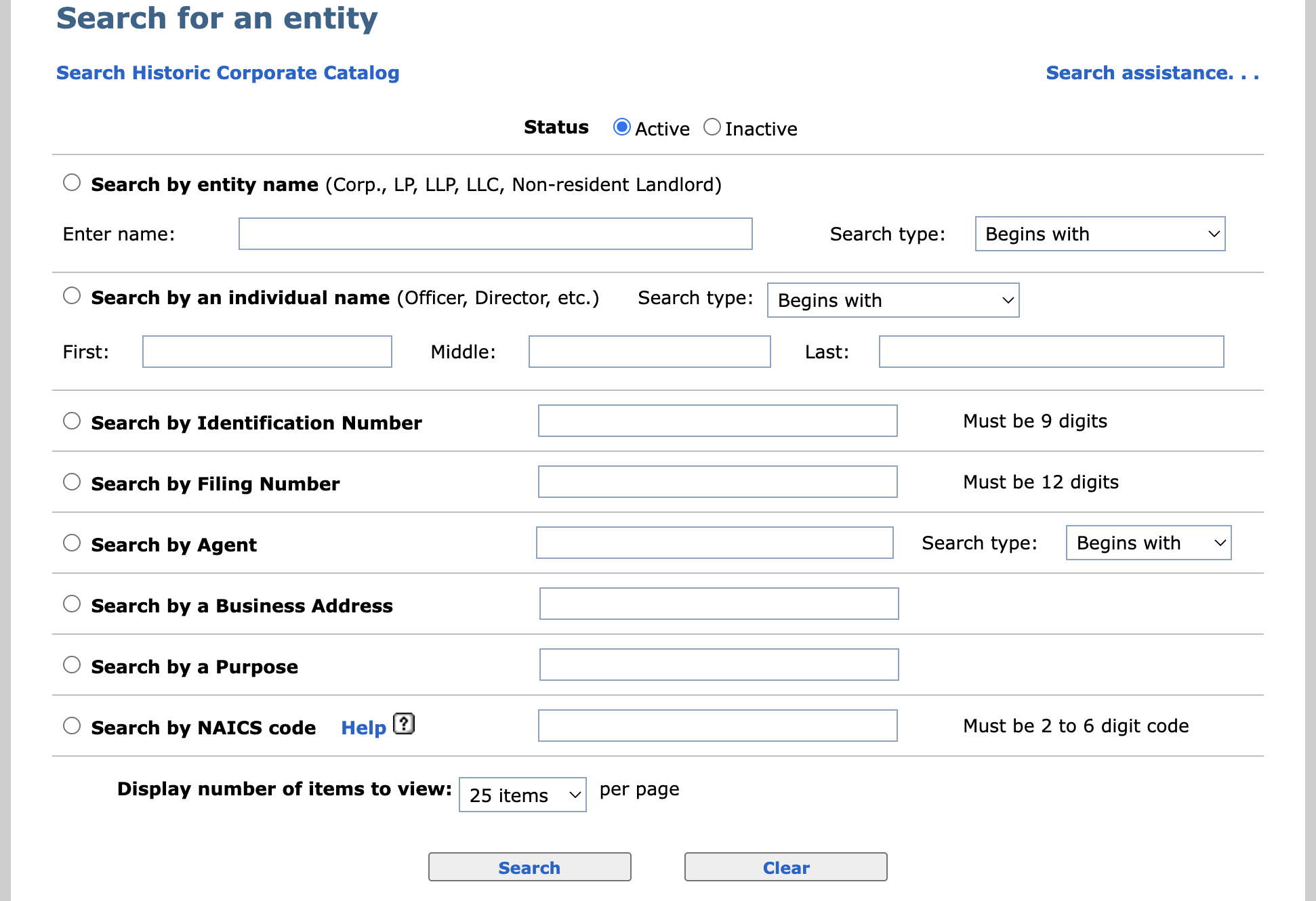 Search for an entity

Search Historic Corporate Catalog

Search assistance. . .

Status Active Inactive

Search by entity name (Corp., LP, LLP, LLC, Non-resident Landlord)

Enter name: Search type: Begins with

Search by an individual name (Officer, Director, etc.) Search type: Begins with

First: Middle: Last:

Search by Identification Number Must be 9 digits

Search by Filing Number Must be 12 digits

Search by Agent Search type: Begins with

Search by a Business Address

Search by a Purpose

Search by NAICS code Help ? Must be 2 to 6 digit code

Display number of items to view: 25 items per page

Search Clear